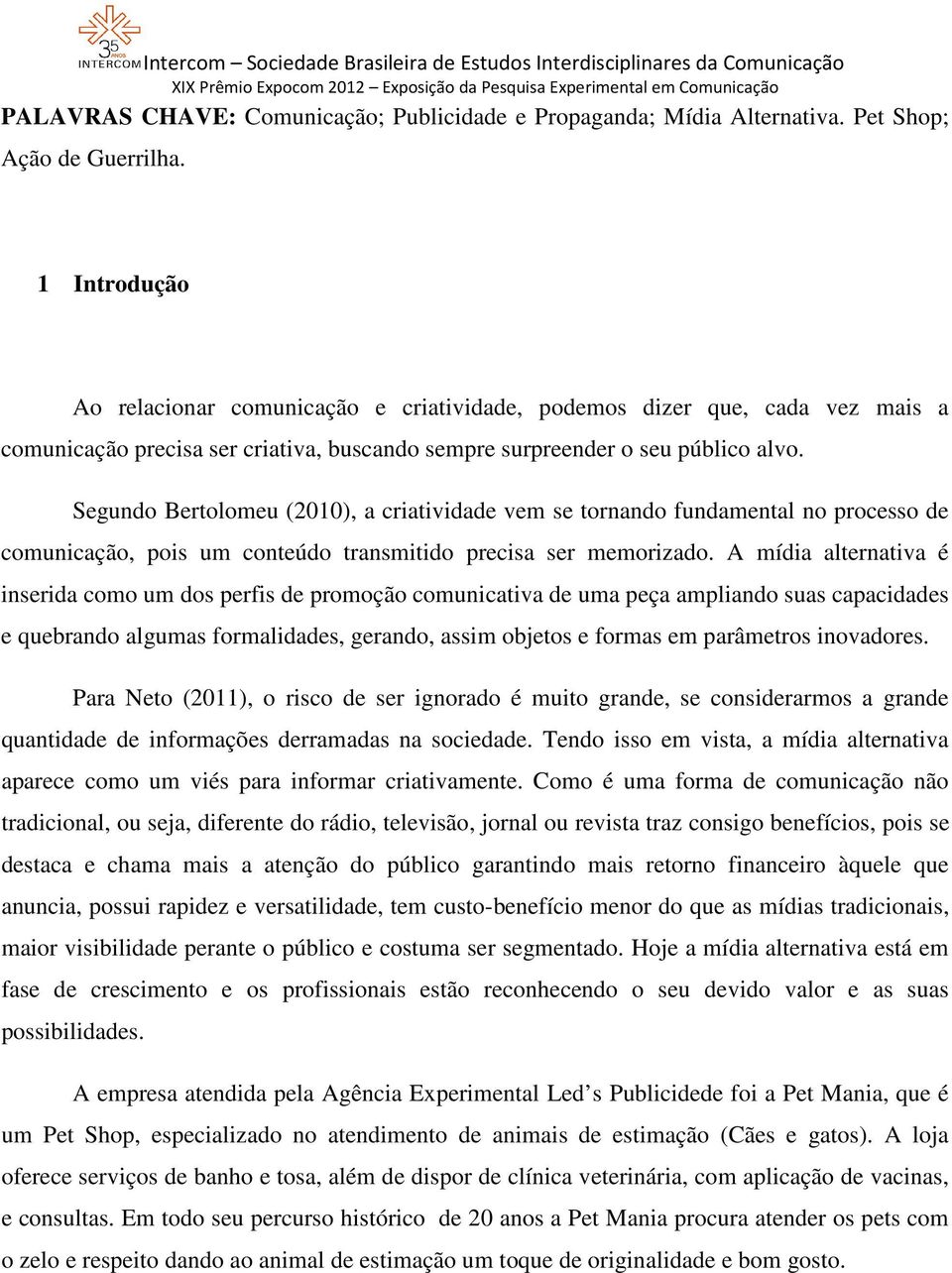 35 ANOS INTERCOM Intercom – Sociedade Brasileira de Estudos Interdisciplinares da Comunicação
XIX Prêmio Expocom 2012 – Exposição da Pesquisa Experimental em Comunicação

PALAVRAS CHAVE: Comunicação; Publicidade e Propaganda; Mídia Alternativa. Pet Shop; Ação de Guerrilha.

1 Introdução

Ao relacionar comunicação e criatividade, podemos dizer que, cada vez mais a comunicação precisa ser criativa, buscando sempre surpreender o seu público alvo.

Segundo Bertolomeu (2010), a criatividade vem se tornando fundamental no processo de comunicação, pois um conteúdo transmitido precisa ser memorizado. A mídia alternativa é inserida como um dos perfis de promoção comunicativa de uma peça ampliando suas capacidades e quebrando algumas formalidades, gerando, assim objetos e formas em parâmetros inovadores.

Para Neto (2011), o risco de ser ignorado é muito grande, se considerarmos a grande quantidade de informações derramadas na sociedade. Tendo isso em vista, a mídia alternativa aparece como um viés para informar criativamente. Como é uma forma de comunicação não tradicional, ou seja, diferente do rádio, televisão, jornal ou revista traz consigo benefícios, pois se destaca e chama mais a atenção do público garantindo mais retorno financeiro àquele que anuncia, possui rapidez e versatilidade, tem custo-benefício menor do que as mídias tradicionais, maior visibilidade perante o público e costuma ser segmentado. Hoje a mídia alternativa está em fase de crescimento e os profissionais estão reconhecendo o seu devido valor e as suas possibilidades.

A empresa atendida pela Agência Experimental Led’s Publicidede foi a Pet Mania, que é um Pet Shop, especializado no atendimento de animais de estimação (Cães e gatos). A loja oferece serviços de banho e tosa, além de dispor de clínica veterinária, com aplicação de vacinas, e consultas. Em todo seu percurso histórico de 20 anos a Pet Mania procura atender os pets com o zelo e respeito dando ao animal de estimação um toque de originalidade e bom gosto.